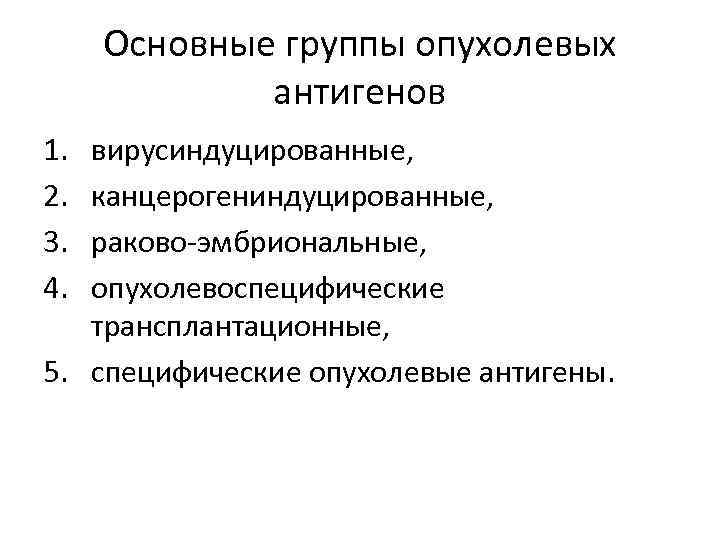 Основные группы опухолевых антигенов

1. вирусиндуцированные,
2. канцерогениндуцированные,
3. раково-эмбриональные,
4. опухолевоспецифические трансплантационные,
5. специфические опухолевые антигены.